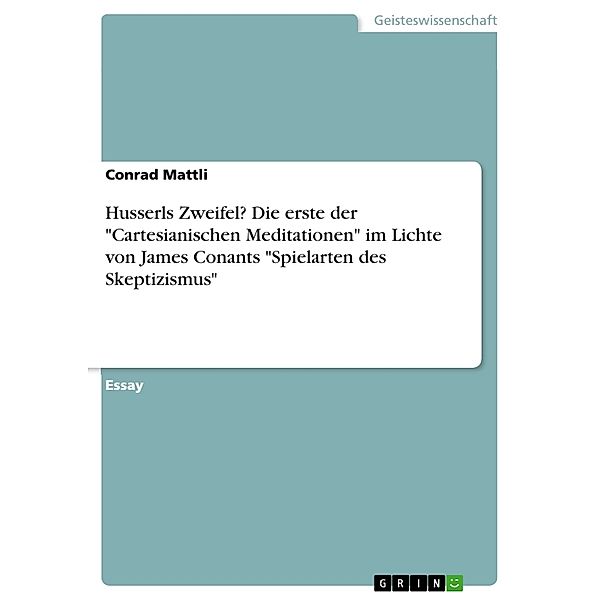 Geisteswissenschaft

Conrad Mattli

Husserls Zweifel? Die erste der "Cartesianischen Meditationen" im Lichte von James Conants "Spielarten des Skeptizismus"

Essay

GRIN